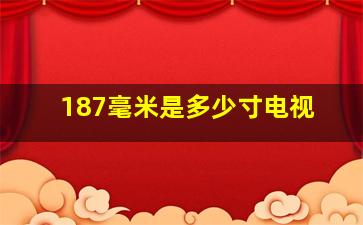 187毫米是多少寸电视